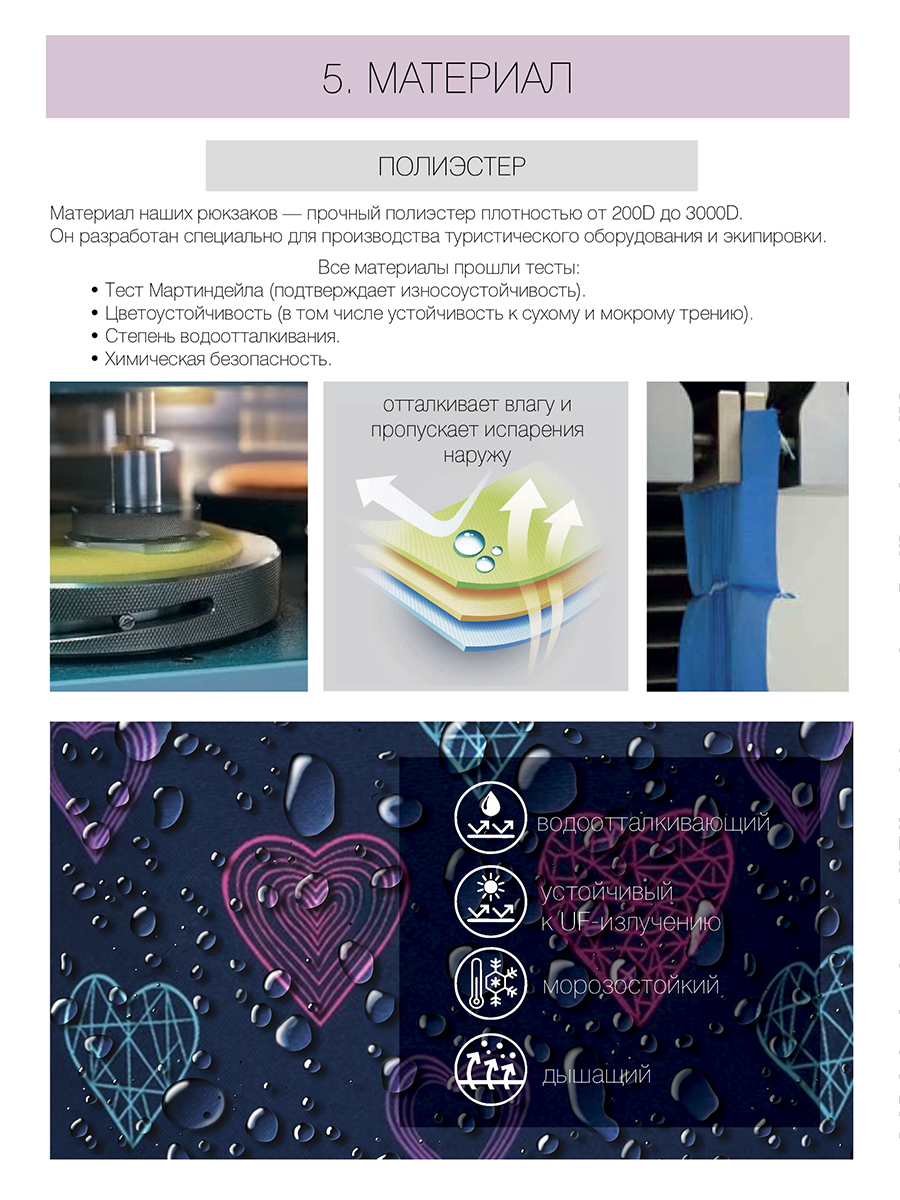 5. МАТЕРИАЛ

ПОЛИЭСТЕР

Материал наших рюкзаков — прочный полиэстер плотностью от 200D до 3000D. Он разработан специально для производства туристического оборудования и экипировки.

Все материалы прошли тесты:
• Тест Мартиндейла (подтверждает износоустойчивость).
• Цветоустойчивость (в том числе устойчивость к сухому и мокрому трению).
• Степень водоотталкивания.
• Химическая безопасность.

отталкивает влагу и пропускает испарения наружу

водоотталкивающий

устойчивый к UF-излучению

морозостойкий

дышащий